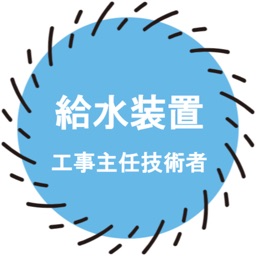 給水装置

工事主任技術者